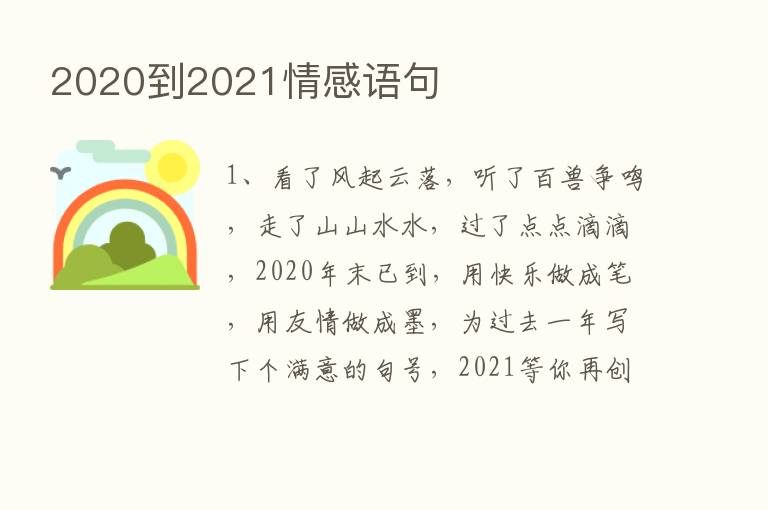 2020到2021情感语句

1、看了风起云落，听了百兽争鸣，走了山山水水，过了点点滴滴，2020年末已到，用快乐做成笔，用友情做成墨，为过去一年写下个满意的句号，2021等你再创